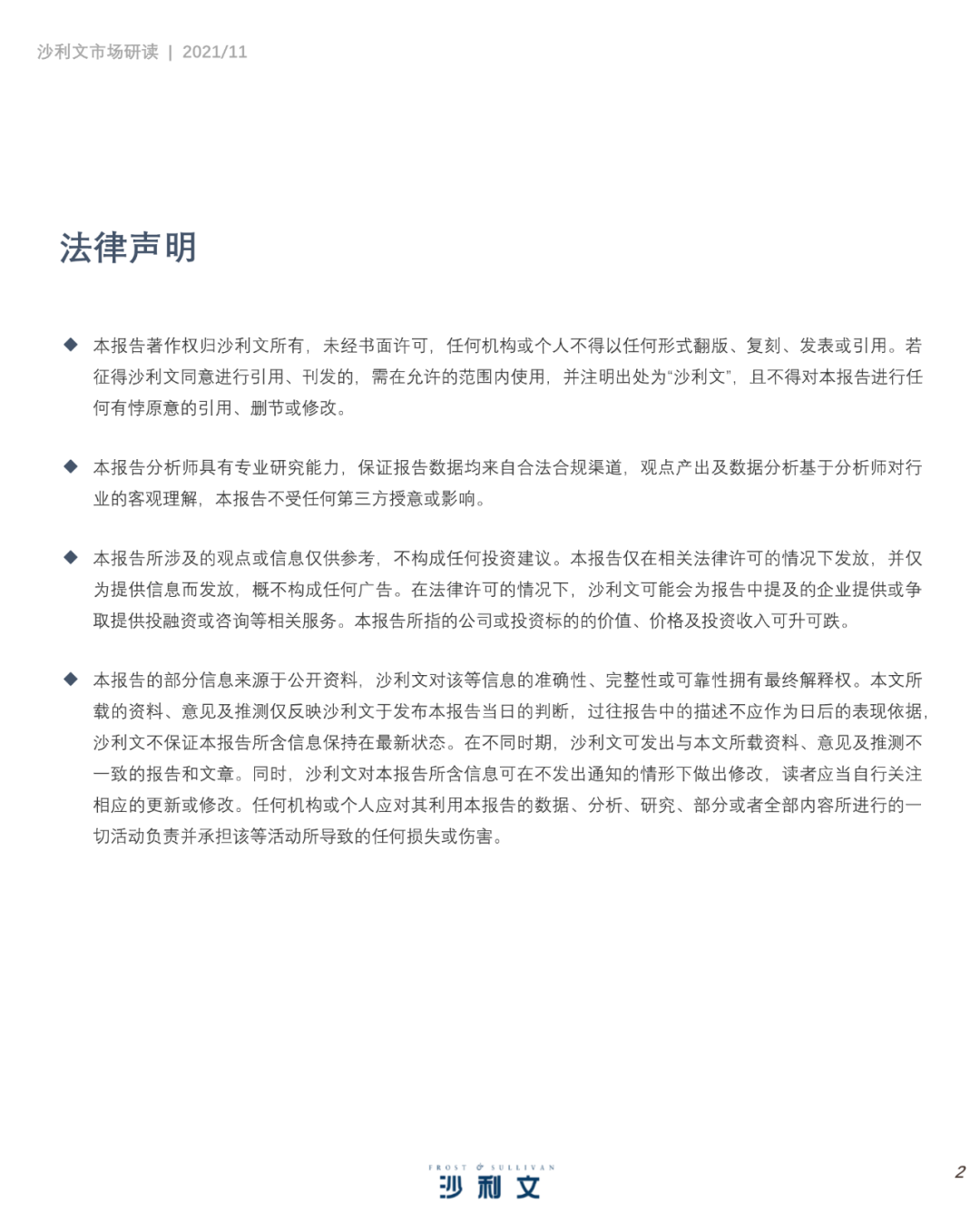 沙利文市场研读 | 2021/11

法律声明

◆ 本报告著作权归沙利文所有，未经书面许可，任何机构或个人不得以任何形式翻版、复刻、发表或引用。若征得沙利文同意进行引用、刊发的，需在允许的范围内使用，并注明出处为“沙利文”，且不得对本报告进行任何有悖原意的引用、删节或修改。

◆ 本报告分析师具有专业研究能力，保证报告数据均来自合法合规渠道，观点产出及数据分析基于分析师对行业的客观理解，本报告不受任何第三方授意或影响。

◆ 本报告所涉及的观点或信息仅供参考，不构成任何投资建议。本报告仅在相关法律许可的情况下发放，并仅为提供信息而发放，概不构成任何广告。在法律许可的情况下，沙利文可能会为报告中提及的企业提供或争取提供投融资或咨询等相关服务。本报告所指的公司或投资标的的价值、价格及投资收入可升可跌。

◆ 本报告的部分信息来源于公开资料，沙利文对该等信息的准确性、完整性或可靠性拥有最终解释权。本文所载的资料、意见及推测仅反映沙利文于发布本报告当日的判断，过往报告中的描述不应作为日后的表现依据，沙利文不保证本报告所含信息保持在最新状态。在不同时期，沙利文可发出与本文所载资料、意见及推测不一致的报告和文章。同时，沙利文对本报告所含信息可在不发出通知的情形下做出修改，读者应当自行关注相应的更新或修改。任何机构或个人应对其利用本报告的数据、分析、研究、部分或者全部内容所进行的一切活动负责并承担该等活动所导致的任何损失或伤害。

FROST & SULLIVAN
沙利文

2